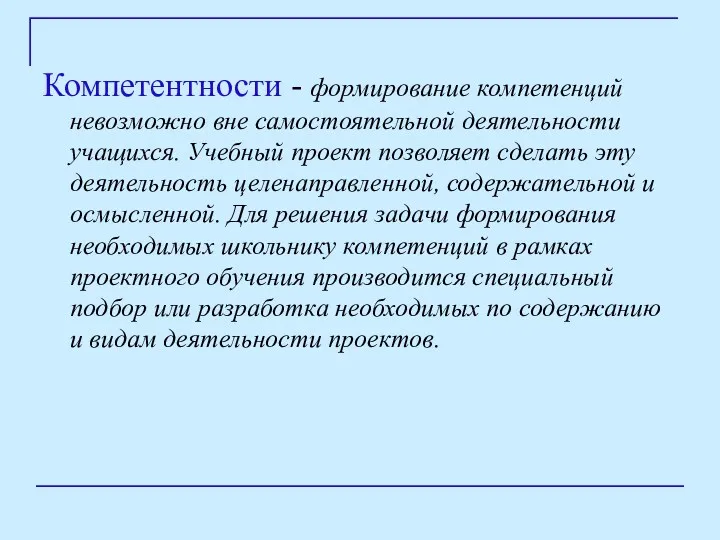 Компетентности - формирование компетенций невозможно вне самостоятельной деятельности учащихся. Учебный проект позволяет сделать эту деятельность целенаправленной, содержательной и осмысленной. Для решения задачи формирования необходимых школьнику компетенций в рамках проектного обучения производится специальный подбор или разработка необходимых по содержанию и видам деятельности проектов.